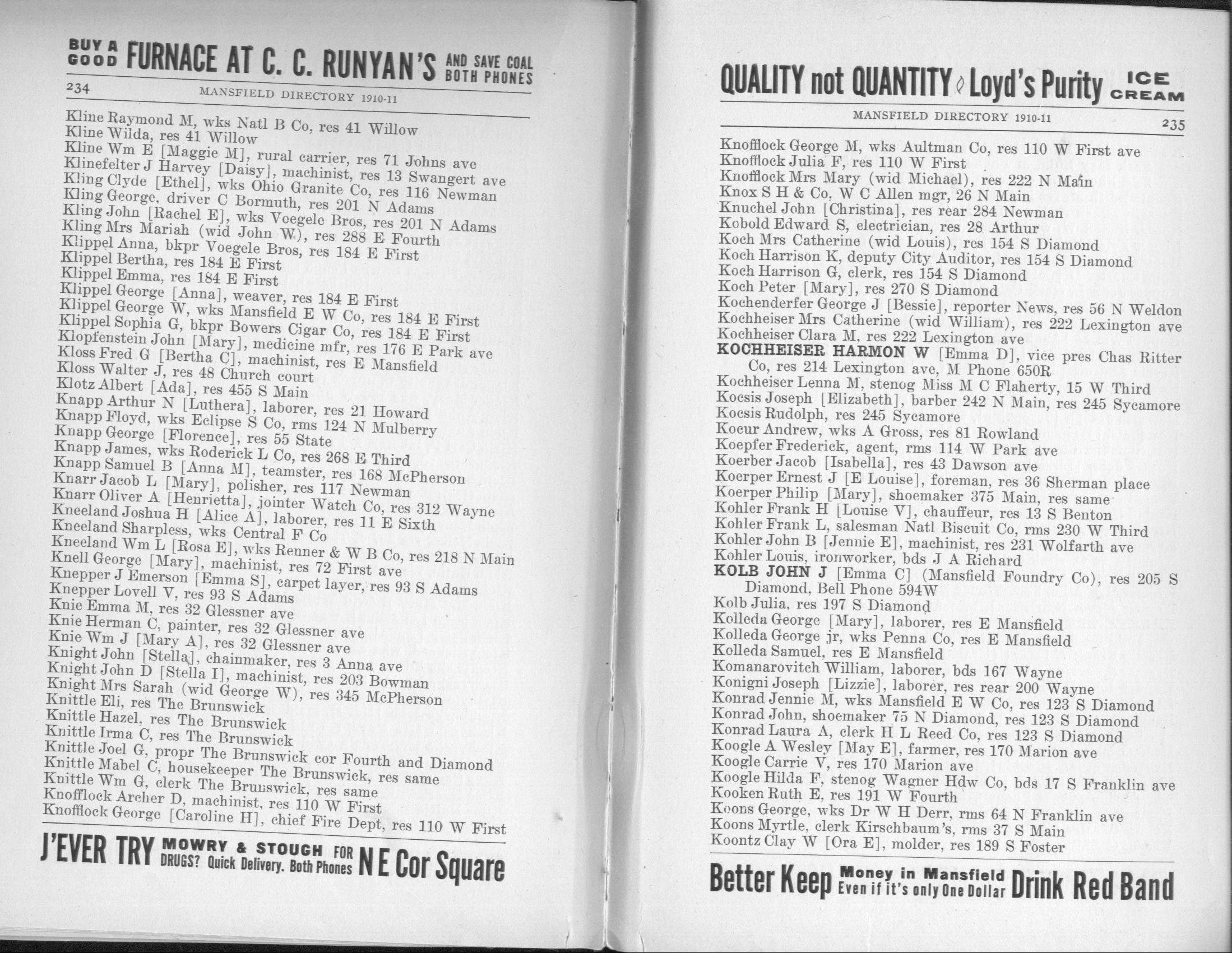 BUY A GOOD FURNACE AT C. C. RUNYAN'S AND SAVE COAL BOTH PHONES

234 MANSFIELD DIRECTORY 1910-11

Kline Raymond M, wks Natl B Co, res 41 Willow
Kline Wilda, res 41 Willow
Kline Wm E [Maggie M], rural carrier, res 71 Johns ave
Klinefelter J Harvey [Daisy], machinist, res 13 Swangert ave
Kling Clyde [Ethel], wks Ohio Granite Co, res 116 Newman
Kling George, driver C Bormuth, res 201 N Adams
Kling John [Rachel E], wks Voegele Bros, res 201 N Adams
Kling Mrs Mariah (wid John W), res 288 E Fourth
Klippel Anna, bkpr Voegele Bros, res 184 E First
Klippel Bertha, res 184 E First
Klippel Emma, res 184 E First
Klippel George [Anna], weaver, res 184 E First
Klippel George W, wks Mansfield E W Co, res 184 E First
Klippel Sophia G, bkpr Bowers Cigar Co, res 184 E First
Klopfenstein John [Mary], medicine mfr, res 176 E Park ave
Kloss Fred G [Bertha C], machinist, res E Mansfield
Kloss Walter J, res 48 Church court
Klotz Albert [Ada], res 455 S Main
Knapp Arthur N [Luthera], laborer, res 21 Howard
Knapp Floyd, wks Eclipse S Co, rms 124 N Mulberry
Knapp George [Florence], res 55 State
Knapp James, wks Roderick L Co, res 268 E Third
Knapp Samuel B [Anna M], teamster, res 168 McPherson
Knarr Jacob L [Mary], polisher, res 117 Newman
Knarr Oliver A [Henrietta], jointer Watch Co, res 312 Wayne
Kneeland Joshua H [Alice A], laborer, res 11 E Sixth
Kneeland Sharpless, wks Central F Co
Kneeland Wm L [Rosa E], wks Renner & W B Co, res 218 N Main
Knell George [Mary], machinist, res 72 First ave
Knepper J Emerson [Emma S], carpet layer, res 93 S Adams
Knepper Lovell V, res 93 S Adams
Knie Emma M, res 32 Glessner ave
Knie Herman C, painter, res 32 Glessner ave
Knie Wm J [Mary A], res 32 Glessner ave
Knight John [Stella], chainmaker, res 3 Anna ave
Knight John D [Stella I], machinist, res 203 Bowman
Knight Mrs Sarah (wid George W), res 345 McPherson
Knittle Eli, res The Brunswick
Knittle Hazel, res The Brunswick
Knittle Irma C, res The Brunswick
Knittle Joel G, propr The Brunswick cor Fourth and Diamond
Knittle Mabel C, housekeeper The Brunswick, res same
Knittle Wm G, clerk The Brunswick, res same
Knofflock Archer D, machinist, res 110 W First
Knofflock George [Caroline H], chief Fire Dept, res 110 W First

J'EVER TRY MOWRY & STOUGH FOR DRUGS? Quick Delivery. Both Phones N E Cor Square

QUALITY not QUANTITY Loyd's Purity ICE CREAM

MANSFIELD DIRECTORY 1910-11 235

Knofflock George M, wks Aultman Co, res 110 W First ave
Knofflock Julia F, res 110 W First
Knofflock Mrs Mary (wid Michael), res 222 N Main
Knox S H & Co, W C Allen mgr, 26 N Main
Knuchel John [Christina], res rear 284 Newman
Kobold Edward S, electrician, res 28 Arthur
Koch Mrs Catherine (wid Louis), res 154 S Diamond
Koch Harrison K, deputy City Auditor, res 154 S Diamond
Koch Harrison G, clerk, res 154 S Diamond
Koch Peter [Mary], res 270 S Diamond
Kochenderfer George J [Bessie], reporter News, res 56 N Weldon
Kochheiser Mrs Catherine (wid William), res 222 Lexington ave
Kochheiser Clara M, res 222 Lexington ave
KOCHHEISER HARMON W [Emma D], vice pres Chas Ritter Co, res 214 Lexington ave, M Phone 650R
Kochheiser Lenna M, stenog Miss M C Flaherty, 15 W Third
Kocsis Joseph [Elizabeth], barber 242 N Main, res 245 Sycamore
Kocsis Rudolph, res 245 Sycamore
Kocur Andrew, wks A Gross, res 81 Rowland
Koepfer Frederick, agent, rms 114 W Park ave
Koerber Jacob [Isabella], res 43 Dawson ave
Koerper Ernest J [E Louise], foreman, res 36 Sherman place
Koerper Philip [Mary], shoemaker 375 Main, res same
Kohler Frank H [Louise V], chauffeur, res 13 S Benton
Kohler Frank L, salesman Natl Biscuit Co, rms 230 W Third
Kohler John B [Jennie E], machinist, res 231 Wolfarth ave
Kohler Louis, ironworker, bds J A Richard
KOLB JOHN J [Emma C] (Mansfield Foundry Co), res 205 S Diamond, Bell Phone 594W
Kolb Julia, res 197 S Diamond
Kolleda George [Mary], laborer, res E Mansfield
Kolleda George jr, wks Penna Co, res E Mansfield
Kolleda Samuel, res E Mansfield
Komanarovitch William, laborer, bds 167 Wayne
Konigni Joseph [Lizzie], laborer, res rear 200 Wayne
Konrad Jennie M, wks Mansfield E W Co, res 123 S Diamond
Konrad John, shoemaker 75 N Diamond, res 123 S Diamond
Konrad Laura A, clerk H L Reed Co, res 123 S Diamond
Koogle A Wesley [May E], farmer, res 170 Marion ave
Koogle Carrie V, res 170 Marion ave
Koogle Hilda F, stenog Wagner Hdw Co, bds 17 S Franklin ave
Kooken Ruth E, res 191 W Fourth
Koons George, wks Dr W H Derr, rms 64 N Franklin ave
Koons Myrtle, clerk Kirschbaum's, rms 37 S Main
Koontz Clay W [Ora E], molder, res 189 S Foster

Better Keep Money in Mansfield Even if it's only One Dollar Drink Red Band